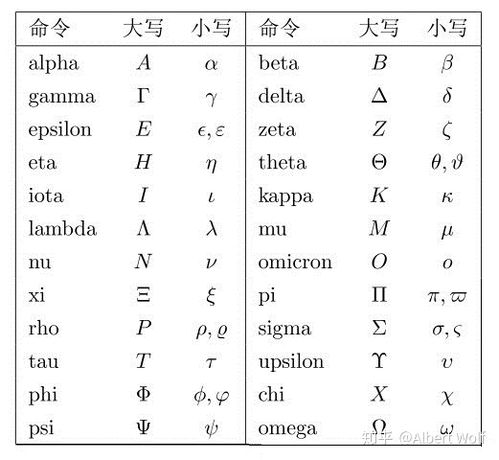 | 命令 | 大写 | 小写 | 命令 | 大写 | 小写 |
|---|---|---|---|---|---|
| alpha | $A$ | $\alpha$ | beta | $B$ | $\beta$ |
| gamma | $\Gamma$ | $\gamma$ | delta | $\Delta$ | $\delta$ |
| epsilon | $E$ | $\epsilon, \varepsilon$ | zeta | $Z$ | $\zeta$ |
| eta | $H$ | $\eta$ | theta | $\Theta$ | $\theta, \vartheta$ |
| iota | $I$ | $\iota$ | kappa | $K$ | $\kappa$ |
| lambda | $\Lambda$ | $\lambda$ | mu | $M$ | $\mu$ |
| nu | $N$ | $\nu$ | omicron | $O$ | $o$ |
| xi | $\Xi$ | $\xi$ | pi | $\Pi$ | $\pi, \varpi$ |
| rho | $P$ | $\rho, \varrho$ | sigma | $\Sigma$ | $\sigma, \varsigma$ |
| tau | $T$ | $\tau$ | upsilon | $\Upsilon$ | $\upsilon$ |
| phi | $\Phi$ | $\phi, \varphi$ | chi | $X$ | $\chi$ |
| psi | $\Psi$ | $\psi$ | omega | $\Omega$ | $\omega$ |

知乎 @Albert Wolf